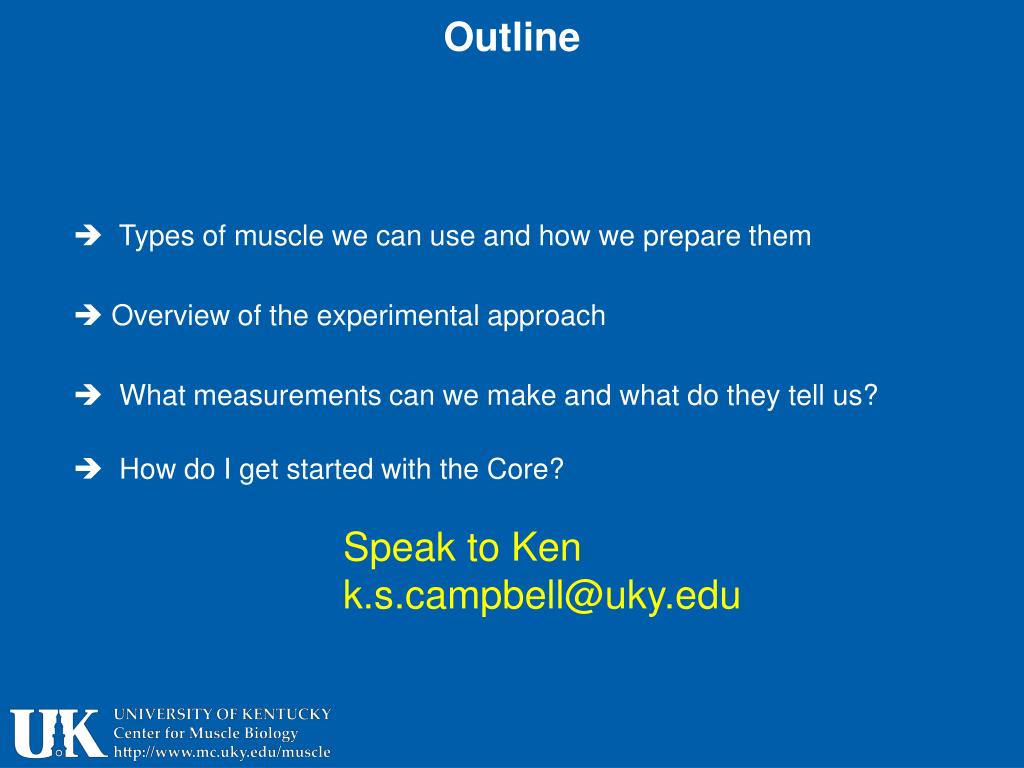 Outline

➔ Types of muscle we can use and how we prepare them

➔ Overview of the experimental approach

➔ What measurements can we make and what do they tell us?

➔ How do I get started with the Core?

Speak to Ken
k.s.campbell@uky.edu

UK
UNIVERSITY OF KENTUCKY
Center for Muscle Biology
http://www.mc.uky.edu/muscle